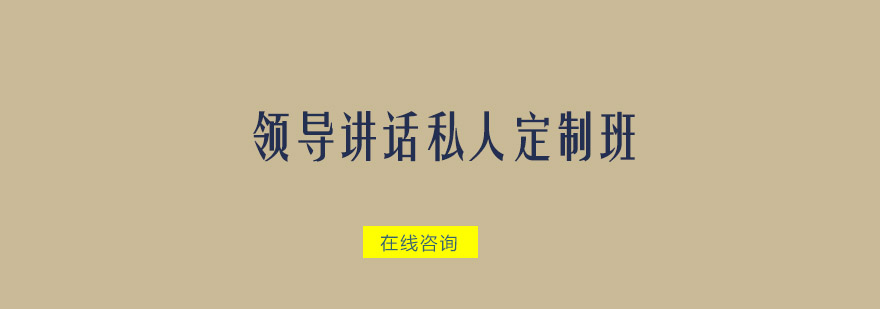 领导讲话私人定制班

在线咨询